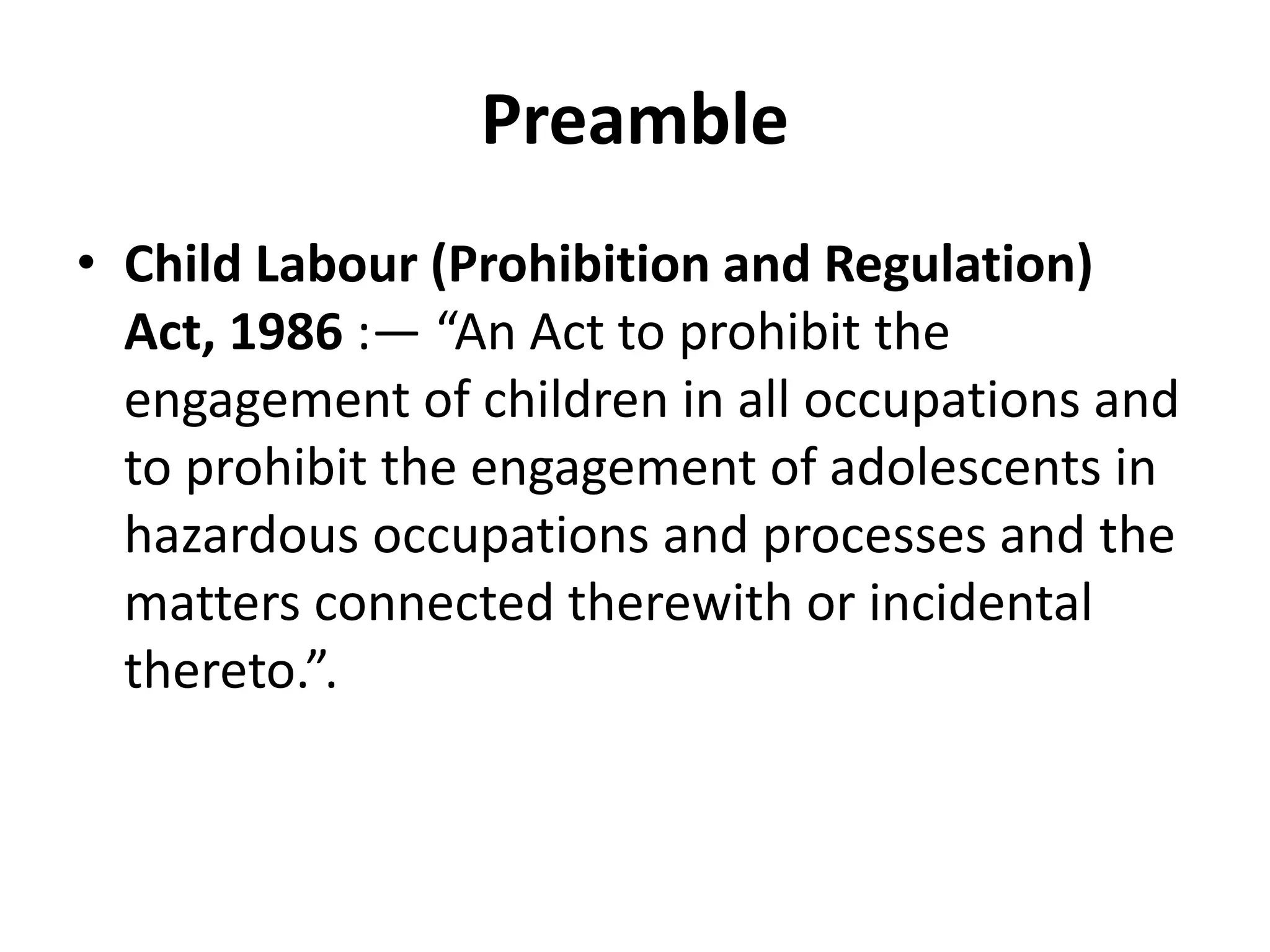 Preamble

• Child Labour (Prohibition and Regulation) Act, 1986 :— “An Act to prohibit the engagement of children in all occupations and to prohibit the engagement of adolescents in hazardous occupations and processes and the matters connected therewith or incidental thereto.”.